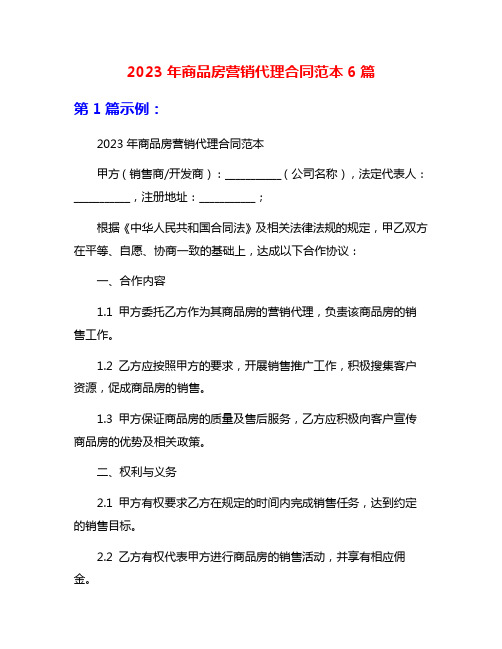 2023 年商品房营销代理合同范本 6 篇

第 1 篇示例：

2023 年商品房营销代理合同范本

甲方（销售商/开发商）：__________（公司名称），法定代表人：__________，注册地址：__________；

根据《中华人民共和国合同法》及相关法律法规的规定，甲乙双方在平等、自愿、协商一致的基础上，达成以下合作协议：

一、合作内容

1.1 甲方委托乙方作为其商品房的营销代理，负责该商品房的销售工作。

1.2 乙方应按照甲方的要求，开展销售推广工作，积极搜集客户资源，促成商品房的销售。

1.3 甲方保证商品房的质量及售后服务，乙方应积极向客户宣传商品房的优势及相关政策。

二、权利与义务

2.1 甲方有权要求乙方在规定的时间内完成销售任务，达到约定的销售目标。

2.2 乙方有权代表甲方进行商品房的销售活动，并享有相应佣金。